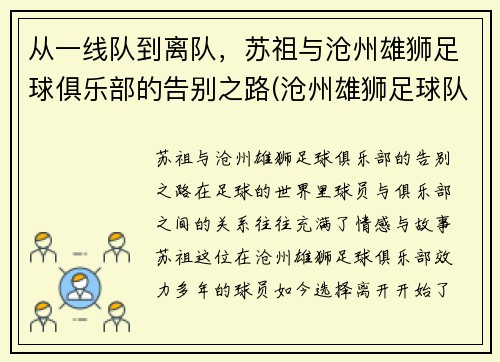 从一线队到离队，苏祖与沧州雄狮足球俱乐部的告别之路(沧州雄狮足球队

苏祖与沧州雄狮足球俱乐部的告别之路在足球的世界里球员与俱乐部之间的关系往往充满了情感与故事苏祖这位在沧州雄狮足球俱乐部效力多年的球员如今选择离开开始了